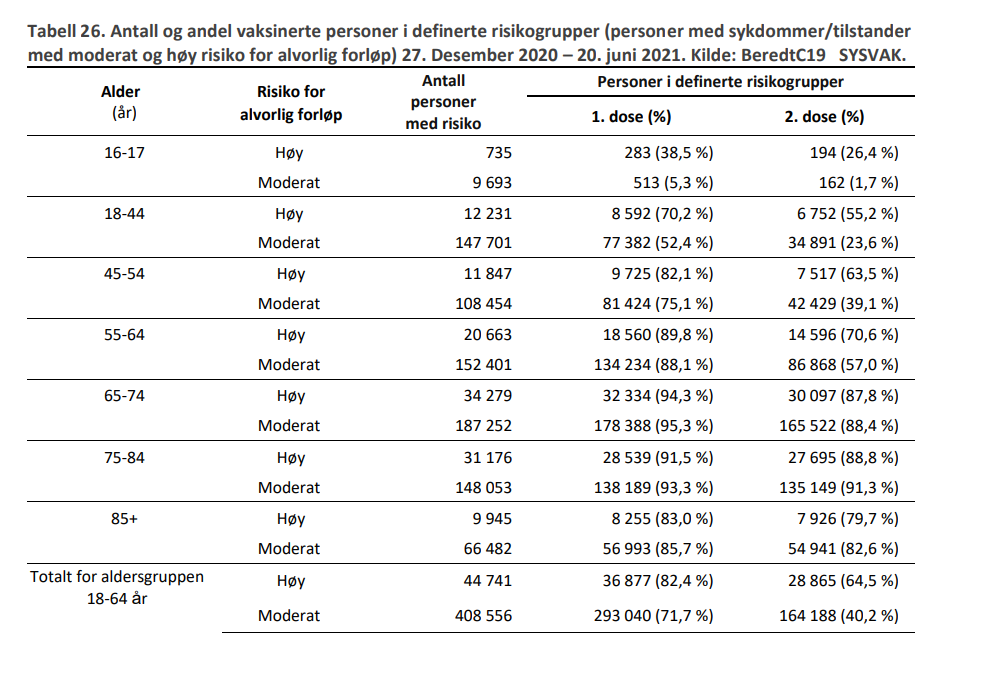 Tabell 26. Antall og andel vaksinerte personer i definerte risikogrupper (personer med sykdommer/tilstander med moderat og høy risiko for alvorlig forløp) 27. Desember 2020 – 20. juni 2021. Kilde: BeredtC19 SYSVAK.

| Alder (år) | Risiko for alvorlig forløp | Antall personer med risiko | Personer i definerte risikogrupper 1. dose (%) | Personer i definerte risikogrupper 2. dose (%) |
|---|---|---|---|---|
| 16-17 | Høy | 735 | 283 (38,5 %) | 194 (26,4 %) |
| | Moderat | 9 693 | 513 (5,3 %) | 162 (1,7 %) |
| 18-44 | Høy | 12 231 | 8 592 (70,2 %) | 6 752 (55,2 %) |
| | Moderat | 147 701 | 77 382 (52,4 %) | 34 891 (23,6 %) |
| 45-54 | Høy | 11 847 | 9 725 (82,1 %) | 7 517 (63,5 %) |
| | Moderat | 108 454 | 81 424 (75,1 %) | 42 429 (39,1 %) |
| 55-64 | Høy | 20 663 | 18 560 (89,8 %) | 14 596 (70,6 %) |
| | Moderat | 152 401 | 134 234 (88,1 %) | 86 868 (57,0 %) |
| 65-74 | Høy | 34 279 | 32 334 (94,3 %) | 30 097 (87,8 %) |
| | Moderat | 187 252 | 178 388 (95,3 %) | 165 522 (88,4 %) |
| 75-84 | Høy | 31 176 | 28 539 (91,5 %) | 27 695 (88,8 %) |
| | Moderat | 148 053 | 138 189 (93,3 %) | 135 149 (91,3 %) |
| 85+ | Høy | 9 945 | 8 255 (83,0 %) | 7 926 (79,7 %) |
| | Moderat | 66 482 | 56 993 (85,7 %) | 54 941 (82,6 %) |
| Totalt for aldersgruppen 18-64 år | Høy | 44 741 | 36 877 (82,4 %) | 28 865 (64,5 %) |
| | Moderat | 408 556 | 293 040 (71,7 %) | 164 188 (40,2 %) |